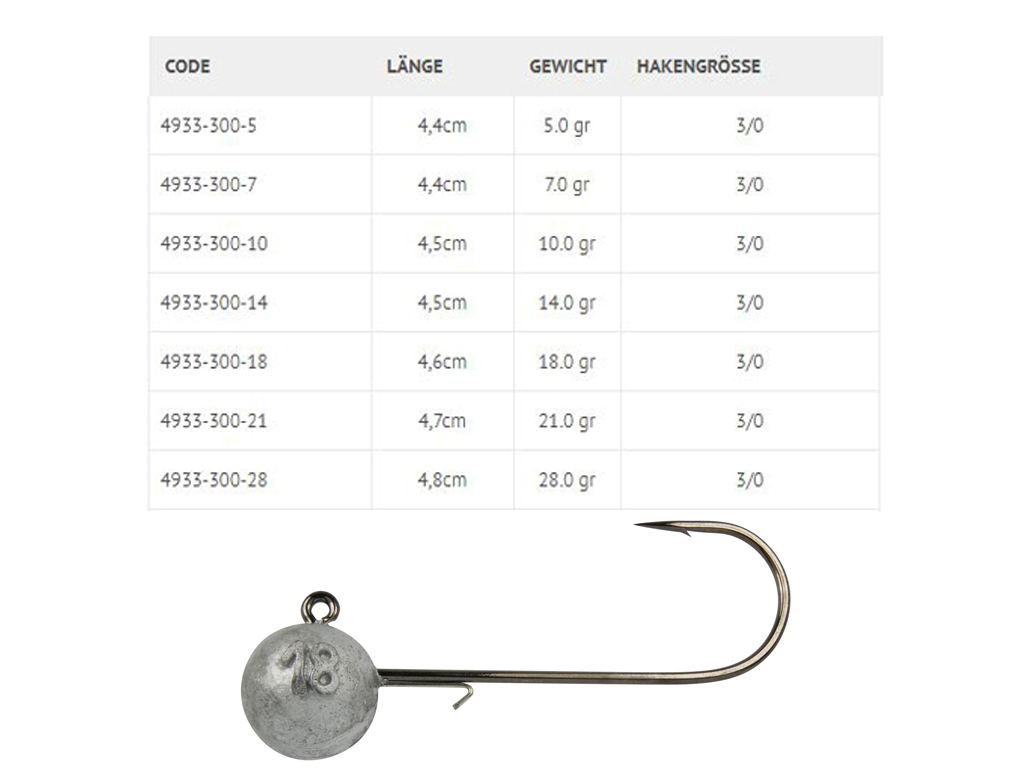 | CODE | LÄNGE | GEWICHT | HAKENGRÖSSE |
|---|---|---|---|
| 4933-300-5 | 4,4cm | 5.0 gr | 3/0 |
| 4933-300-7 | 4,4cm | 7.0 gr | 3/0 |
| 4933-300-10 | 4,5cm | 10.0 gr | 3/0 |
| 4933-300-14 | 4,5cm | 14.0 gr | 3/0 |
| 4933-300-18 | 4,6cm | 18.0 gr | 3/0 |
| 4933-300-21 | 4,7cm | 21.0 gr | 3/0 |
| 4933-300-28 | 4,8cm | 28.0 gr | 3/0 |

18